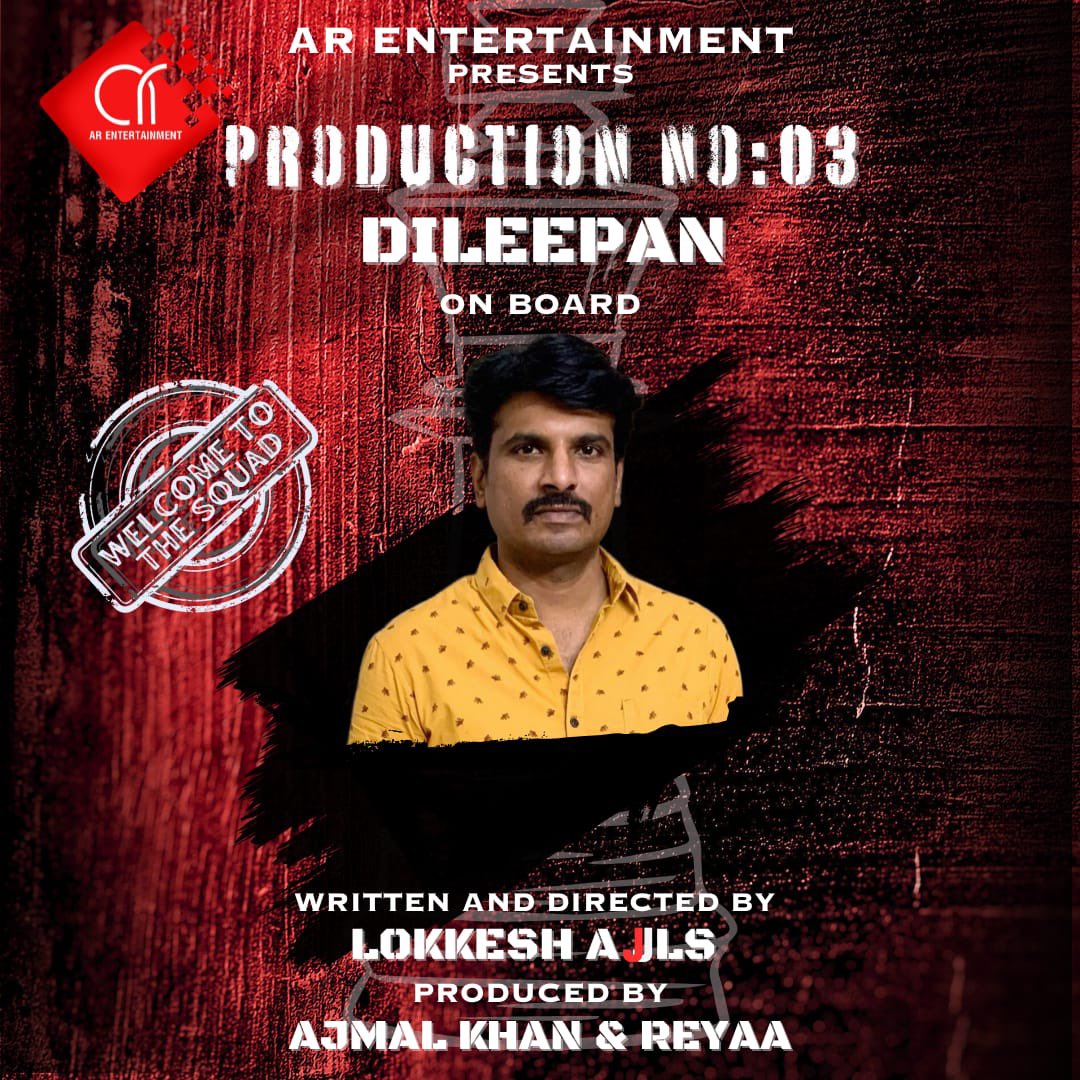 AR ENTERTAINMENT

AR ENTERTAINMENT
PRESENTS

PRODUCTION NO:03

DILEEPAN

ON BOARD

WELCOME TO THE SQUAD

WRITTEN AND DIRECTED BY
LOKKESH AJLS
PRODUCED BY
AJMAL KHAN & REYAA